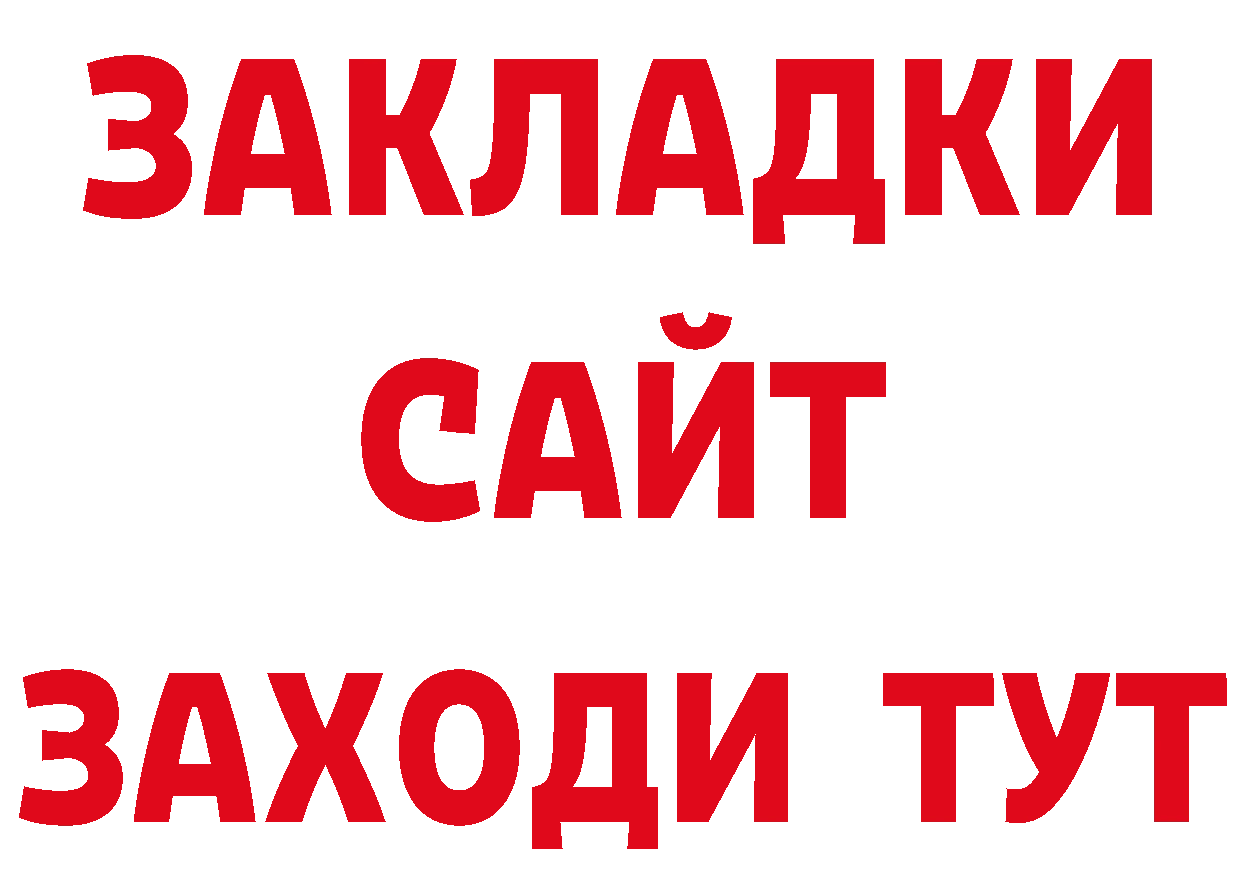 ЗАКЛАДКИ
САЙТ
ЗАХОДИ ТУТ